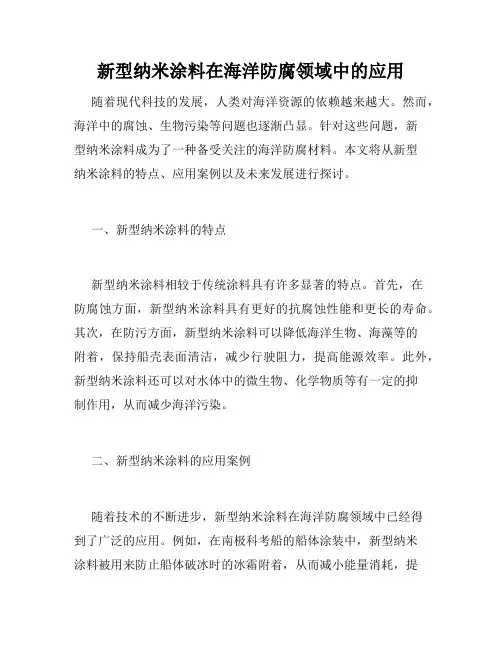 新型纳米涂料在海洋防腐领域中的应用

随着现代科技的发展，人类对海洋资源的依赖越来越大。然而，海洋中的腐蚀、生物污染等问题也逐渐凸显。针对这些问题，新型纳米涂料成为了一种备受关注的海洋防腐材料。本文将从新型纳米涂料的特点、应用案例以及未来发展进行探讨。

一、新型纳米涂料的特点

新型纳米涂料相较于传统涂料具有许多显著的特点。首先，在防腐蚀方面，新型纳米涂料具有更好的抗腐蚀性能和更长的寿命。其次，在防污方面，新型纳米涂料可以降低海洋生物、海藻等的附着，保持船壳表面清洁，减少行驶阻力，提高能源效率。此外，新型纳米涂料还可以对水体中的微生物、化学物质等有一定的抑制作用，从而减少海洋污染。

二、新型纳米涂料的应用案例

随着技术的不断进步，新型纳米涂料在海洋防腐领域中已经得到了广泛的应用。例如，在南极科考船的船体涂装中，新型纳米涂料被用来防止船体破冰时的冰霜附着，从而减小能量消耗，提